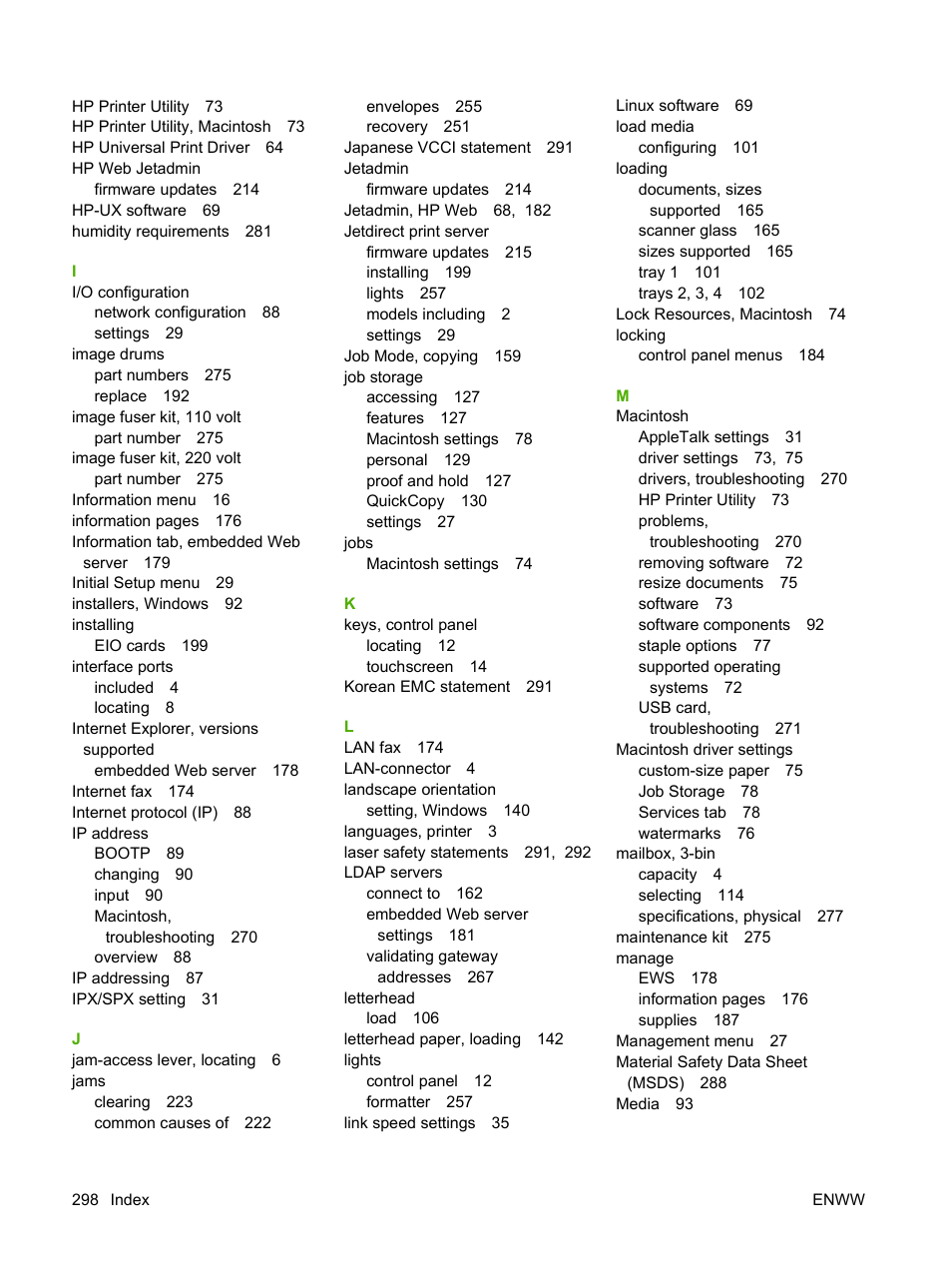 HP Printer Utility 73
HP Printer Utility, Macintosh 73
HP Universal Print Driver 64
HP Web Jetadmin
firmware updates 214
HP-UX software 69
humidity requirements 281

I
I/O configuration
network configuration 88
settings 29
image drums
part numbers 275
replace 192
image fuser kit, 110 volt
part number 275
image fuser kit, 220 volt
part number 275
Information menu 16
information pages 176
Information tab, embedded Web server 179
Initial Setup menu 29
installers, Windows 92
installing
EIO cards 199
interface ports
included 4
locating 8
Internet Explorer, versions supported
embedded Web server 178
Internet fax 174
Internet protocol (IP) 88
IP address
BOOTP 89
changing 90
input 90
Macintosh, troubleshooting 270
overview 88
IP addressing 87
IPX/SPX setting 31

J
jam-access lever, locating 6
jams
clearing 223
common causes of 222

envelopes 255
recovery 251
Japanese VCCI statement 291
Jetadmin
firmware updates 214
Jetadmin, HP Web 68, 182
Jetdirect print server
firmware updates 215
installing 199
lights 257
models including 2
settings 29
Job Mode, copying 159
job storage
accessing 127
features 127
Macintosh settings 78
personal 129
proof and hold 127
QuickCopy 130
settings 27
jobs
Macintosh settings 74

K
keys, control panel
locating 12
touchscreen 14
Korean EMC statement 291

L
LAN fax 174
LAN-connector 4
landscape orientation
setting, Windows 140
languages, printer 3
laser safety statements 291, 292
LDAP servers
connect to 162
embedded Web server settings 181
validating gateway addresses 267
letterhead
load 106
letterhead paper, loading 142
lights
control panel 12
formatter 257
link speed settings 35

Linux software 69
load media
configuring 101
loading
documents, sizes supported 165
scanner glass 165
sizes supported 165
tray 1 101
trays 2, 3, 4 102
Lock Resources, Macintosh 74
locking
control panel menus 184

M
Macintosh
AppleTalk settings 31
driver settings 73, 75
drivers, troubleshooting 270
HP Printer Utility 73
problems, troubleshooting 270
removing software 72
resize documents 75
software 73
software components 92
staple options 77
supported operating systems 72
USB card, troubleshooting 271
Macintosh driver settings
custom-size paper 75
Job Storage 78
Services tab 78
watermarks 76
mailbox, 3-bin
capacity 4
selecting 114
specifications, physical 277
maintenance kit 275
manage
EWS 178
information pages 176
supplies 187
Management menu 27
Material Safety Data Sheet (MSDS) 288
Media 93

298 Index ENWW